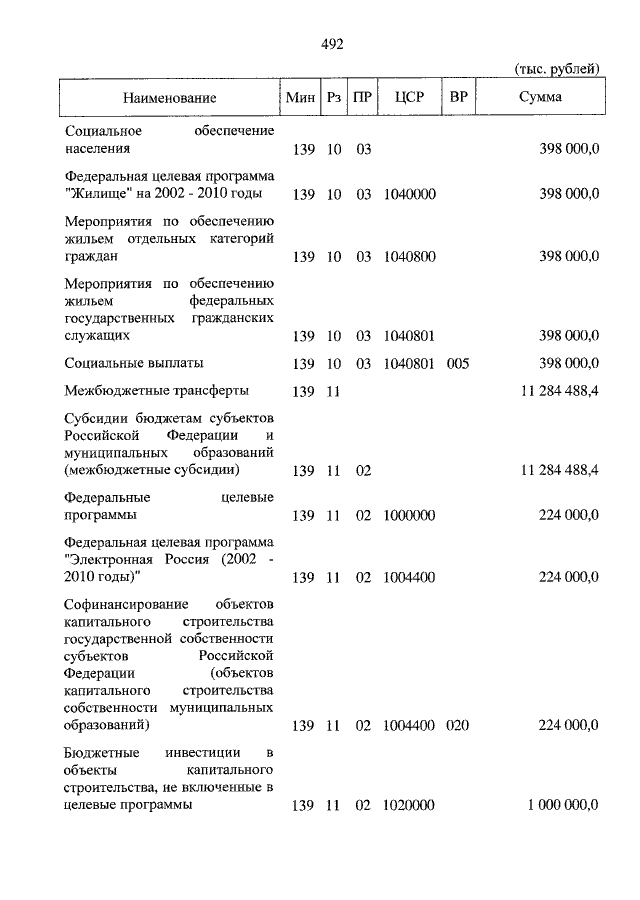 492

(тыс. рублей)

| Наименование | Мин | Рз | ПР | ЦСР | ВР | Сумма |
|---|---|---|---|---|---|---|
| Социальное обеспечение населения | 139 | 10 | 03 | | | 398 000,0 |
| Федеральная целевая программа "Жилище" на 2002 - 2010 годы | 139 | 10 | 03 | 1040000 | | 398 000,0 |
| Мероприятия по обеспечению жильем отдельных категорий граждан | 139 | 10 | 03 | 1040800 | | 398 000,0 |
| Мероприятия по обеспечению жильем федеральных государственных гражданских служащих | 139 | 10 | 03 | 1040801 | | 398 000,0 |
| Социальные выплаты | 139 | 10 | 03 | 1040801 | 005 | 398 000,0 |
| Межбюджетные трансферты | 139 | 11 | | | | 11 284 488,4 |
| Субсидии бюджетам субъектов Российской Федерации и муниципальных образований (межбюджетные субсидии) | 139 | 11 | 02 | | | 11 284 488,4 |
| Федеральные целевые программы | 139 | 11 | 02 | 1000000 | | 224 000,0 |
| Федеральная целевая программа "Электронная Россия (2002 - 2010 годы)" | 139 | 11 | 02 | 1004400 | | 224 000,0 |
| Софинансирование объектов капитального строительства государственной собственности субъектов Российской Федерации (объектов капитального строительства собственности муниципальных образований) | 139 | 11 | 02 | 1004400 | 020 | 224 000,0 |
| Бюджетные инвестиции в объекты капитального строительства, не включенные в целевые программы | 139 | 11 | 02 | 1020000 | | 1 000 000,0 |